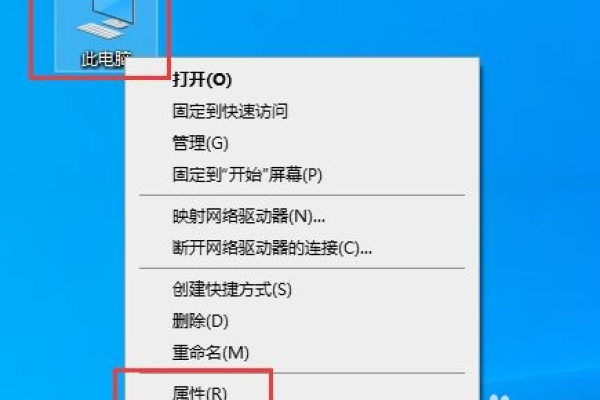 此电脑

打开(O)
固定到快速访问
管理(G)
固定到"开始"屏幕(P)

映射网络驱动器(N)...
断开网络驱动器的连接(C)...

创建快捷方式(S)
删除(D)
重命名(M)

属性(R)